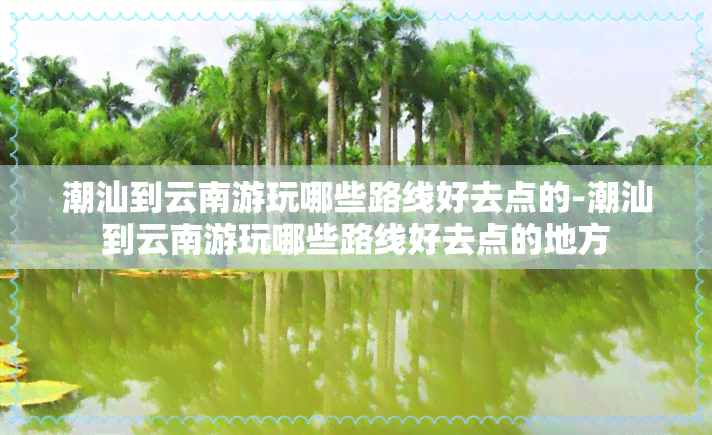 潮汕到云南游玩哪些路线好去点的-潮汕到云南游玩哪些路线好去点的地方